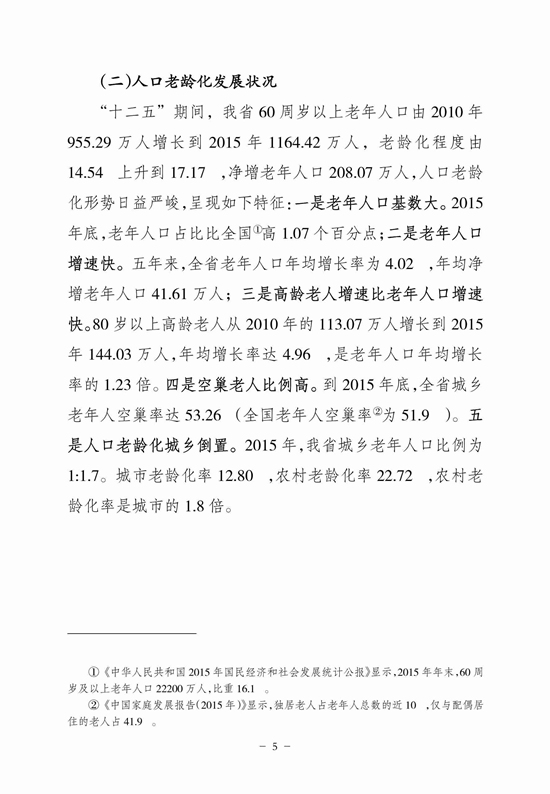 (二)人口老龄化发展状况

“十二五”期间，我省60周岁以上老年人口由2010年955.29万人增长到2015年1164.42万人，老龄化程度由14.54 上升到17.17 ，净增老年人口208.07万人，人口老龄化形势日益严峻，呈现如下特征：一是老年人口基数大。2015年底，老年人口占比比全国①高1.07个百分点；二是老年人口增速快。五年来，全省老年人口年均增长率为4.02 ，年均净增老年人口41.61万人；三是高龄老人增速比老年人口增速快。80岁以上高龄老人从2010年的113.07万人增长到2015年144.03万人，年均增长率达4.96 ，是老年人口年均增长率的1.23倍。四是空巢老人比例高。到2015年底，全省城乡老年人空巢率达53.26 （全国老年人空巢率②为51.9 ）。五是人口老龄化城乡倒置。2015年，我省城乡老年人口比例为1:1.7。城市老龄化率12.80 ，农村老龄化率22.72 ，农村老龄化率是城市的1.8倍。

①《中华人民共和国2015年国民经济和社会发展统计公报》显示，2015年年末，60周岁及以上老年人口22200万人，比重16.1 。
②《中国家庭发展报告(2015年)》显示，独居老人占老年人总数的近10 ，仅与配偶居住的老人占41.9 。

－ 5 －